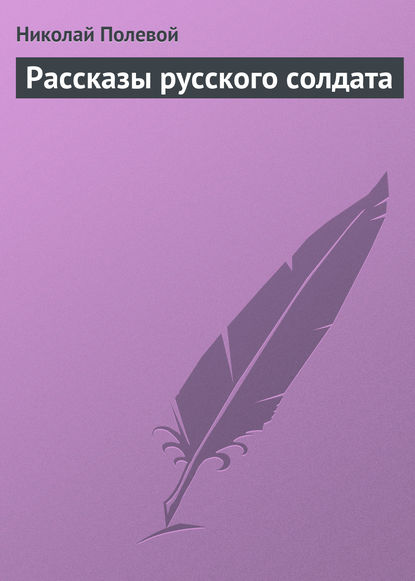 Николай Полевой

Рассказы русского солдата